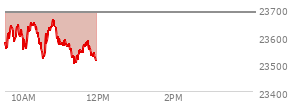 23700
23600
23500
23400
10AM
12PM
2PM